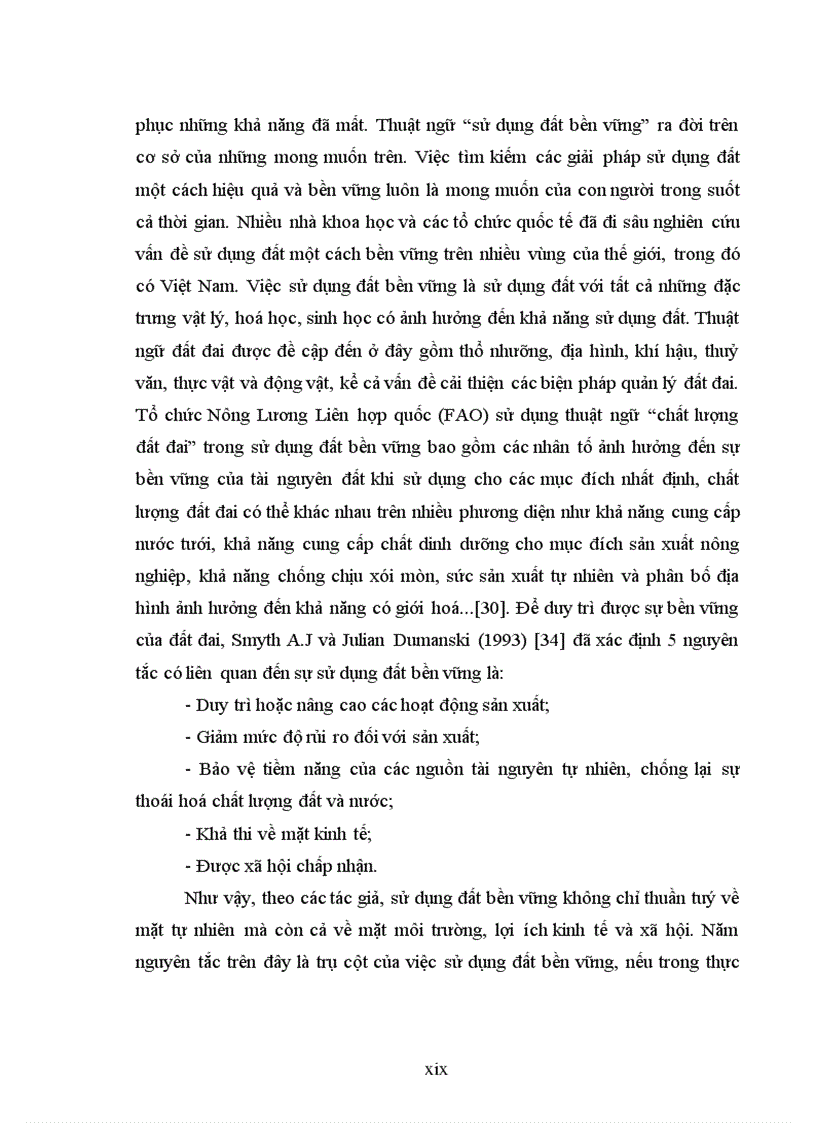 phục những khả năng đã mất. Thuật ngữ “sử dụng đất bền vững” ra đời trên cơ sở của những mong muốn trên. Việc tìm kiếm các giải pháp sử dụng đất một cách hiệu quả và bền vững luôn là mong muốn của con người trong suốt cả thời gian. Nhiều nhà khoa học và các tổ chức quốc tế đã đi sâu nghiên cứu vấn đề sử dụng đất một cách bền vững trên nhiều vùng của thế giới, trong đó có Việt Nam. Việc sử dụng đất bền vững là sử dụng đất với tất cả những đặc trưng vật lý, hoá học, sinh học có ảnh hưởng đến khả năng sử dụng đất. Thuật ngữ đất đai được đề cập đến ở đây gồm thổ nhưỡng, địa hình, khí hậu, thuỷ văn, thực vật và động vật, kể cả vấn đề cải thiện các biện pháp quản lý đất đai. Tổ chức Nông Lương Liên hợp quốc (FAO) sử dụng thuật ngữ “chất lượng đất đai” trong sử dụng đất bền vững bao gồm các nhân tố ảnh hưởng đến sự bền vững của tài nguyên đất khi sử dụng cho các mục đích nhất định, chất lượng đất đai có thể khác nhau trên nhiều phương diện như khả năng cung cấp nước tưới, khả năng cung cấp chất dinh dưỡng cho mục đích sản xuất nông nghiệp, khả năng chống chịu xói mòn, sức sản xuất tự nhiên và phân bố địa hình ảnh hưởng đến khả năng cơ giới hoá...[30]. Để duy trì được sự bền vững của đất đai, Smyth A.J và Julian Dumanski (1993) [34] đã xác định 5 nguyên tắc có liên quan đến sự sử dụng đất bền vững là:

- Duy trì hoặc nâng cao các hoạt động sản xuất;

- Giảm mức độ rủi ro đối với sản xuất;

- Bảo vệ tiềm năng của các nguồn tài nguyên tự nhiên, chống lại sự thoái hoá chất lượng đất và nước;

- Khả thi về mặt kinh tế;

- Được xã hội chấp nhận.

Như vậy, theo các tác giả, sử dụng đất bền vững không chỉ thuần tuý về mặt tự nhiên mà còn cả về mặt môi trường, lợi ích kinh tế và xã hội. Năm nguyên tắc trên đây là trụ cột của việc sử dụng đất bền vững, nếu trong thực

xix